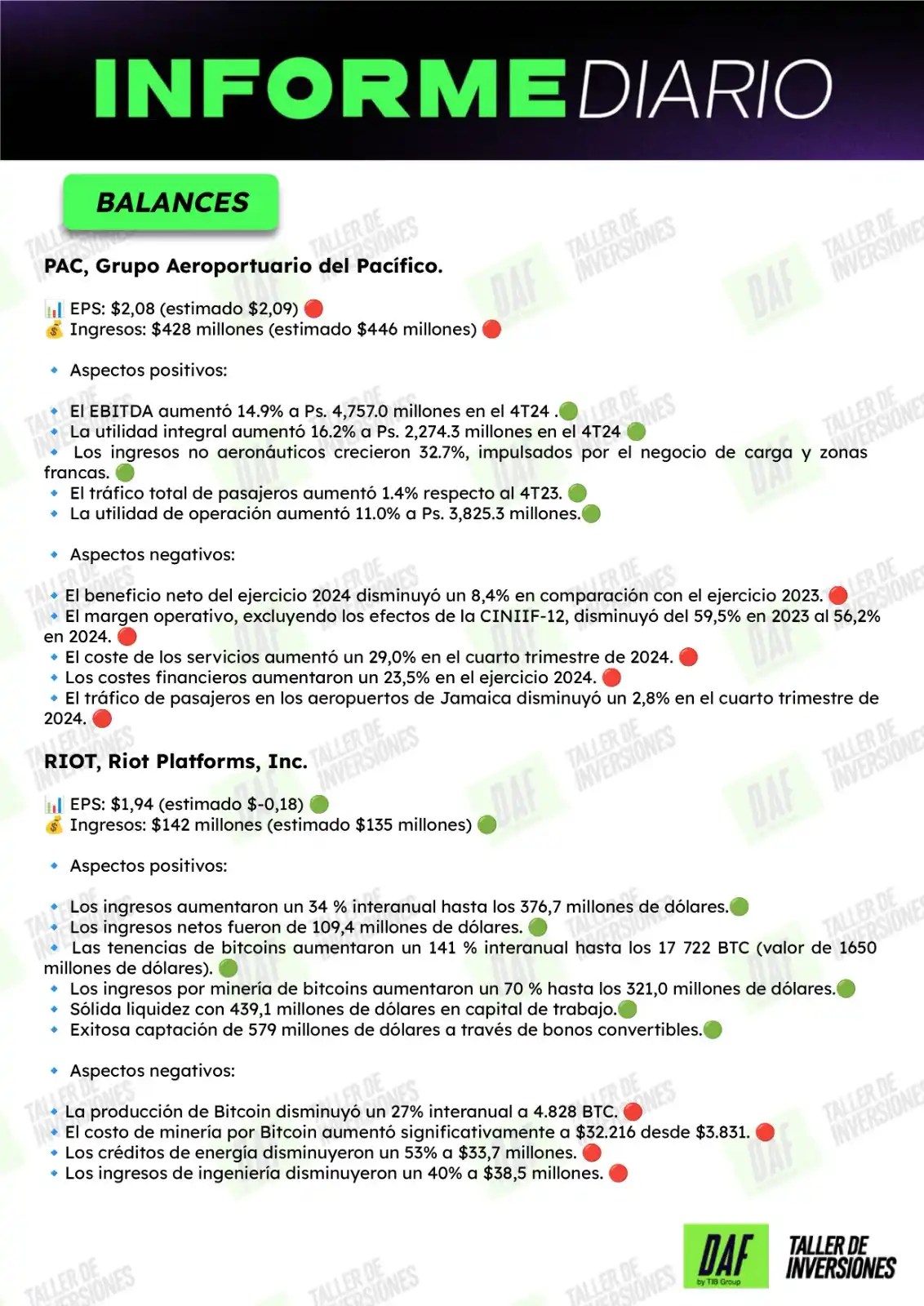 INFORME DIARIO

BALANCES

PAC, Grupo Aeroportuario del Pacífico.

📊 EPS: $2,08 (estimado $2,09) 🔴
💰 Ingresos: $428 millones (estimado $446 millones) 🔴

🔹 Aspectos positivos:

🔹 El EBITDA aumentó 14.9% a Ps. 4,757.0 millones en el 4T24 .🟢
🔹 La utilidad integral aumentó 16.2% a Ps. 2,274.3 millones en el 4T24 🟢
🔹 Los ingresos no aeronáuticos crecieron 32.7%, impulsados por el negocio de carga y zonas francas. 🟢
🔹 El tráfico total de pasajeros aumentó 1.4% respecto al 4T23. 🟢
🔹 La utilidad de operación aumentó 11.0% a Ps. 3,825.3 millones.🟢

🔹 Aspectos negativos:

🔹 El beneficio neto del ejercicio 2024 disminuyó un 8,4% en comparación con el ejercicio 2023. 🔴
🔹 El margen operativo, excluyendo los efectos de la CINIIF-12, disminuyó del 59,5% en 2023 al 56,2% en 2024. 🔴
🔹 El coste de los servicios aumentó un 29,0% en el cuarto trimestre de 2024. 🔴
🔹 Los costes financieros aumentaron un 23,5% en el ejercicio 2024. 🔴
🔹 El tráfico de pasajeros en los aeropuertos de Jamaica disminuyó un 2,8% en el cuarto trimestre de 2024. 🔴

RIOT, Riot Platforms, Inc.

📊 EPS: $1,94 (estimado $-0,18) 🟢
💰 Ingresos: $142 millones (estimado $135 millones) 🟢

🔹 Aspectos positivos:

🔹 Los ingresos aumentaron un 34 % interanual hasta los 376,7 millones de dólares.🟢
🔹 Los ingresos netos fueron de 109,4 millones de dólares. 🟢
🔹 Las tenencias de bitcoins aumentaron un 141 % interanual hasta los 17 722 BTC (valor de 1650 millones de dólares). 🟢
🔹 Los ingresos por minería de bitcoins aumentaron un 70 % hasta los 321,0 millones de dólares.🟢
🔹 Sólida liquidez con 439,1 millones de dólares en capital de trabajo.🟢
🔹 Exitosa captación de 579 millones de dólares a través de bonos convertibles.🟢

🔹 Aspectos negativos:

🔹 La producción de Bitcoin disminuyó un 27% interanual a 4.828 BTC. 🔴
🔹 El costo de minería por Bitcoin aumentó significativamente a $32.216 desde $3.831. 🔴
🔹 Los créditos de energía disminuyeron un 53% a $33,7 millones. 🔴
🔹 Los ingresos de ingeniería disminuyeron un 40% a $38,5 millones. 🔴

DAF by TIB Group
TALLER DE INVERSIONES